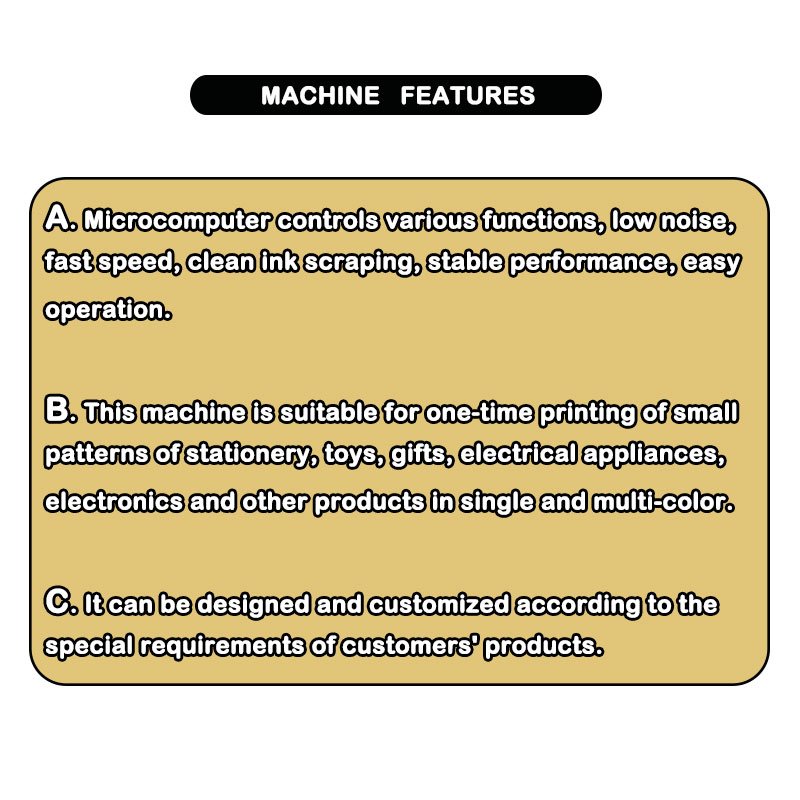 MACHINE FEATURES

A. Microcomputer controls various functions, low noise, fast speed, clean ink scraping, stable performance, easy operation.

B. This machine is suitable for one-time printing of small patterns of stationery, toys, gifts, electrical appliances, electronics and other products in single and multi-color.

C. It can be designed and customized according to the special requirements of customers' products.